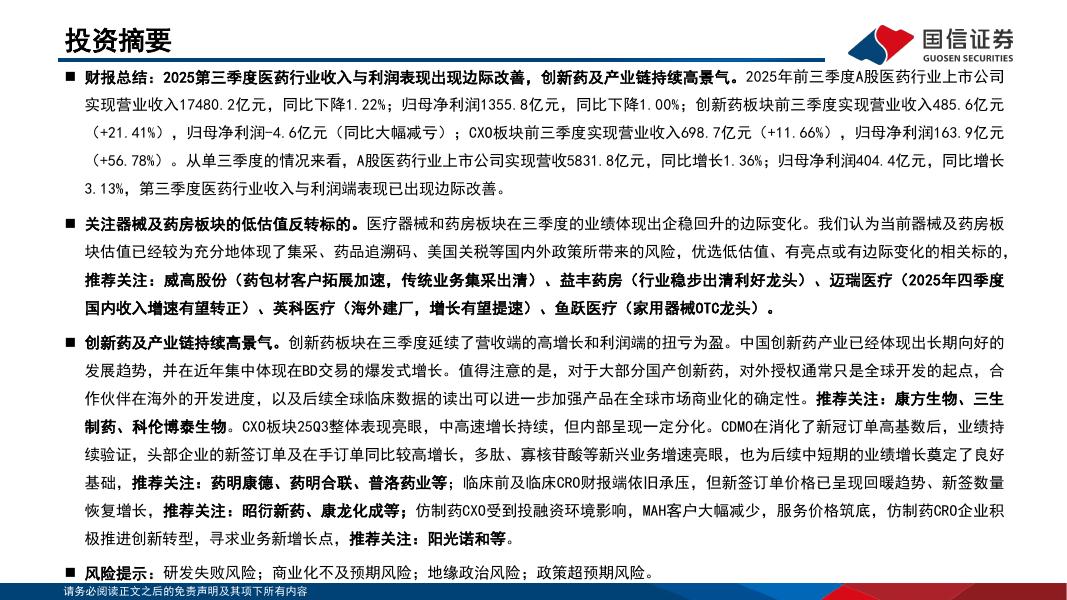 投资摘要

国信证券
GUOSEN SECURITIES

■ 财报总结：2025第三季度医药行业收入与利润表现出现边际改善，创新药及产业链持续高景气。2025年前三季度A股医药行业上市公司实现营业收入17480.2亿元，同比下降1.22%；归母净利润1355.8亿元，同比下降1.00%；创新药板块前三季度实现营业收入485.6亿元（+21.41%），归母净利润-4.6亿元（同比大幅减亏）；CXO板块前三季度实现营业收入698.7亿元（+11.66%），归母净利润163.9亿元（+56.78%）。从单三季度的情况来看，A股医药行业上市公司实现营收5831.8亿元，同比增长1.36%；归母净利润404.4亿元，同比增长3.13%，第三季度医药行业收入与利润端表现已出现边际改善。

■ 关注器械及药房板块的低估值反转标的。医疗器械和药房板块在三季度的业绩体现出企稳回升的边际变化。我们认为当前器械及药房板块估值已经较为充分地体现了集采、药品追溯码、美国关税等国内外政策所带来的风险，优选低估值、有亮点或有边际变化的相关标的，推荐关注：威高股份（药包材客户拓展加速，传统业务集采出清）、益丰药房（行业稳步出清利好龙头）、迈瑞医疗（2025年四季度国内收入增速有望转正）、英科医疗（海外建厂，增长有望提速）、鱼跃医疗（家用器械OTC龙头）。

■ 创新药及产业链持续高景气。创新药板块在三季度延续了营收端的高增长和利润端的扭亏为盈。中国创新药产业已经体现出长期向好的发展趋势，并在近年集中体现在BD交易的爆发式增长。值得注意的是，对于大部分国产创新药，对外授权通常只是全球开发的起点，合作伙伴在海外的开发进度，以及后续全球临床数据的读出可以进一步加强产品在全球市场商业化的确定性。推荐关注：康方生物、三生制药、科伦博泰生物。CXO板块25Q3整体表现亮眼，中高速增长持续，但内部呈现一定分化。CDMO在消化了新冠订单高基数后，业绩持续验证，头部企业的新签订单及在手订单同比较高增长，多肽、寡核苷酸等新兴业务增速亮眼，也为后续中短期的业绩增长奠定了良好基础，推荐关注：药明康德、药明合联、普洛药业等；临床前及临床CRO财报端依旧承压，但新签订单价格已呈现回暖趋势、新签数量恢复增长，推荐关注：昭衍新药、康龙化成等；仿制药CXO受到投融资环境影响，MAH客户大幅减少，服务价格筑底，仿制药CRO企业积极推进创新转型，寻求业务新增长点，推荐关注：阳光诺和等。

■ 风险提示：研发失败风险；商业化不及预期风险；地缘政治风险；政策超预期风险。

请务必阅读正文之后的免责声明及其项下所有内容